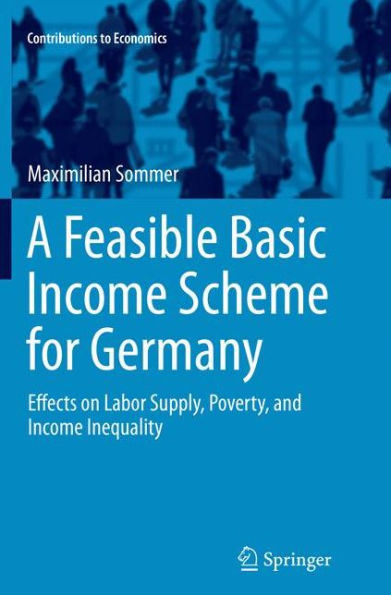 Contributions to Economics

Maximilian Sommer

A Feasible Basic Income Scheme for Germany

Effects on Labor Supply, Poverty, and Income Inequality

Springer